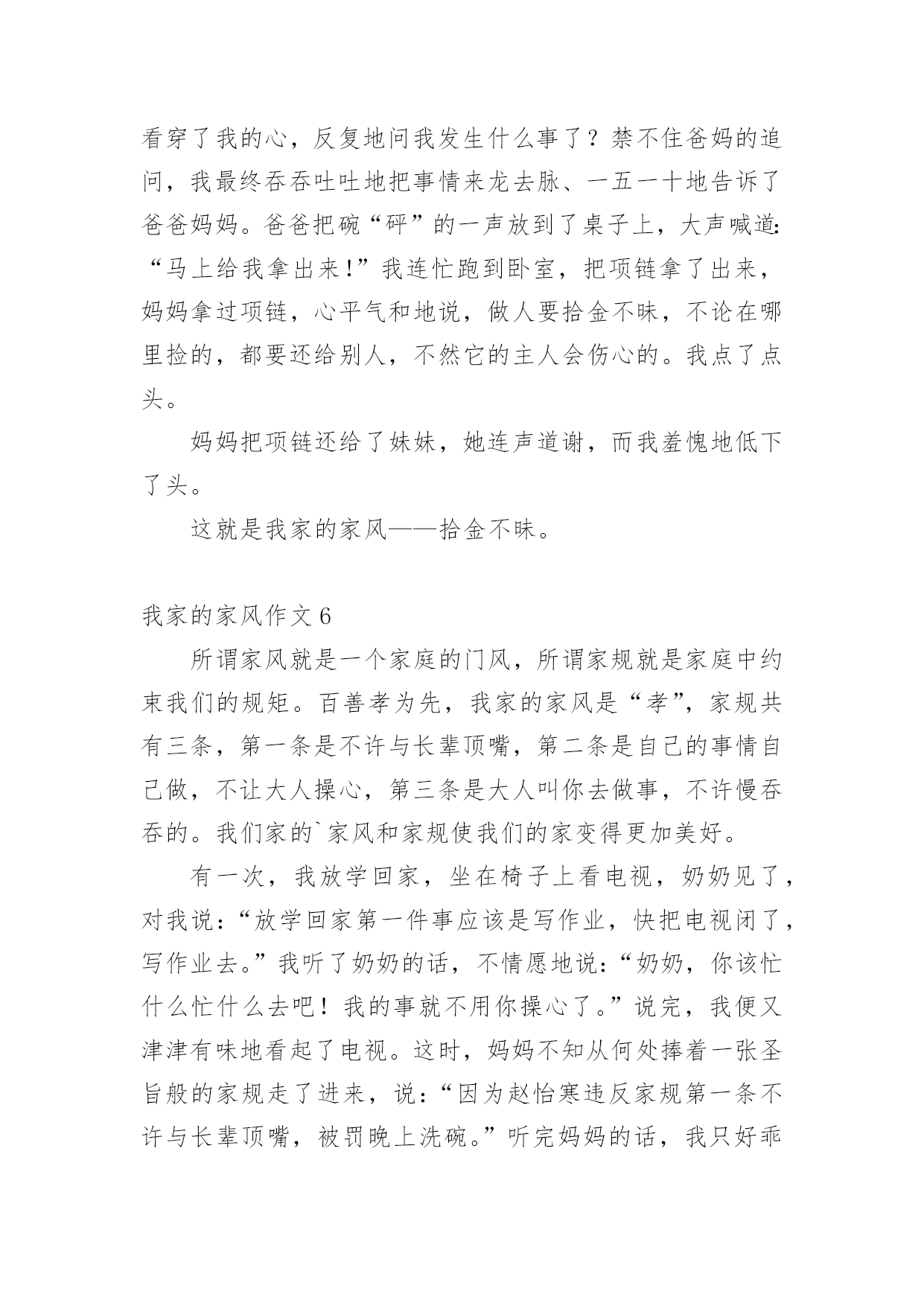 看穿了我的心，反复地问我发生什么事了？禁不住爸妈的追问，我最终吞吞吐吐地把事情来龙去脉、一五一十地告诉了爸爸妈妈。爸爸把碗“砰”的一声放到了桌子上，大声喊道：“马上给我拿出来！”我连忙跑到卧室，把项链拿了出来，妈妈拿过项链，心平气和地说，做人要拾金不昧，不论在哪里捡的，都要还给别人，不然它的主人会伤心的。我点了点头。

妈妈把项链还给了妹妹，她连声道谢，而我羞愧地低下了头。

这就是我家的家风——拾金不昧。

我家的家风作文 6

所谓家风就是一个家庭的门风，所谓家规就是家庭中约束我们的规矩。百善孝为先，我家的家风是“孝”，家规共有三条，第一条是不许与长辈顶嘴，第二条是自己的事情自己做，不让大人操心，第三条是大人叫你去做事，不许慢吞吞的。我们家的`家风和家规使我们的家变得更加美好。

有一次，我放学回家，坐在椅子上看电视，奶奶见了，对我说：“放学回家第一件事应该是写作业，快把电视闭了，写作业去。”我听了奶奶的话，不情愿地说：“奶奶，你该忙什么忙什么去吧！我的事就不用你操心了。”说完，我便又津津有味地看起了电视。这时，妈妈不知从何处捧着一张圣旨般的家规走了进来，说：“因为赵怡寒违反家规第一条不许与长辈顶嘴，被罚晚上洗碗。”听完妈妈的话，我只好乖